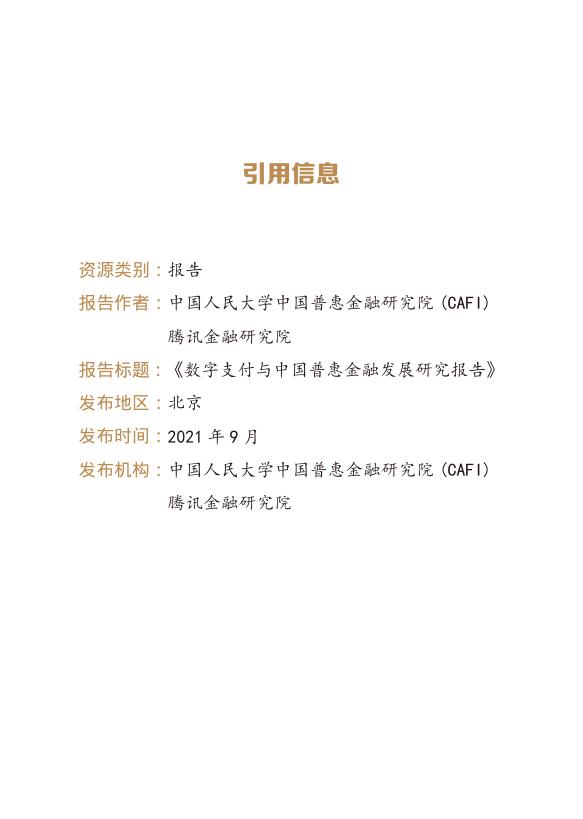 引用信息

资源类别：报告

报告作者：中国人民大学中国普惠金融研究院（CAFI）
腾讯金融研究院

报告标题：《数字支付与中国普惠金融发展研究报告》

发布地区：北京

发布时间：2021 年 9 月

发布机构：中国人民大学中国普惠金融研究院（CAFI）
腾讯金融研究院